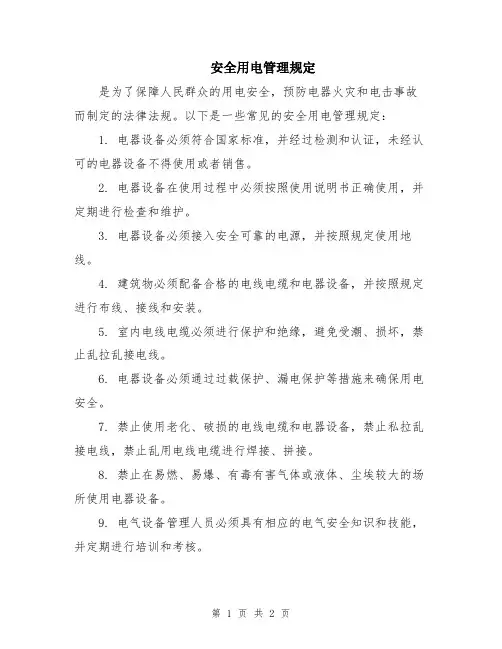 安全用电管理规定

是为了保障人民群众的用电安全，预防电器火灾和电击事故而制定的法律法规。以下是一些常见的安全用电管理规定：

1. 电器设备必须符合国家标准，并经过检测和认证，未经认可的电器设备不得使用或者销售。

2. 电器设备在使用过程中必须按照使用说明书正确使用，并定期进行检查和维护。

3. 电器设备必须接入安全可靠的电源，并按照规定使用地线。

4. 建筑物必须配备合格的电线电缆和电器设备，并按照规定进行布线、接线和安装。

5. 室内电线电缆必须进行保护和绝缘，避免受潮、损坏，禁止乱拉乱接电线。

6. 电器设备必须通过过载保护、漏电保护等措施来确保用电安全。

7. 禁止使用老化、破损的电线电缆和电器设备，禁止私拉乱接电线，禁止乱用电线电缆进行焊接、拼接。

8. 禁止在易燃、易爆、有毒有害气体或液体、尘埃较大的场所使用电器设备。

9. 电气设备管理人员必须具有相应的电气安全知识和技能，并定期进行培训和考核。

第 1 页 共 2 页